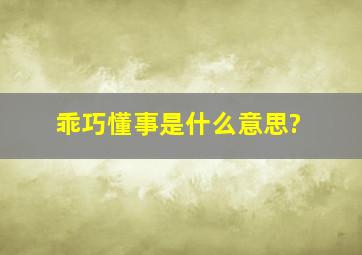 乖巧懂事是什么意思?